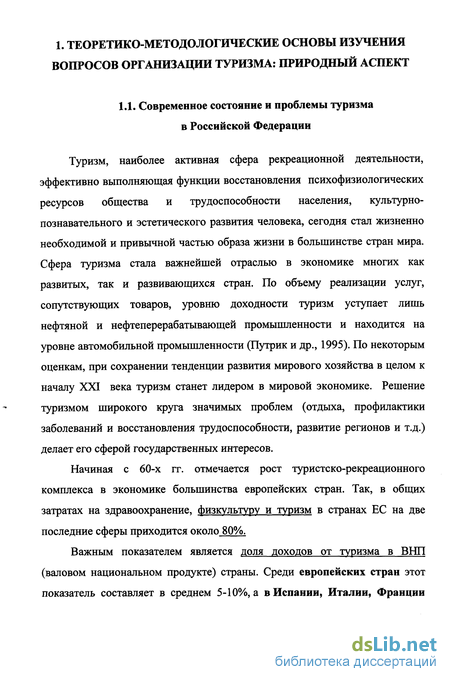 1. ТЕОРЕТИКО-МЕТОДОЛОГИЧЕСКИЕ ОСНОВЫ ИЗУЧЕНИЯ ВОПРОСОВ ОРГАНИЗАЦИИ ТУРИЗМА: ПРИРОДНЫЙ АСПЕКТ

1.1. Современное состояние и проблемы туризма в Российской Федерации

Туризм, наиболее активная сфера рекреационной деятельности, эффективно выполняющая функции восстановления психофизиологических ресурсов общества и трудоспособности населения, культурно-познавательного и эстетического развития человека, сегодня стал жизненно необходимой и привычной частью образа жизни в большинстве стран мира. Сфера туризма стала важнейшей отраслью в экономике многих как развитых, так и развивающихся стран. По объему реализации услуг, сопутствующих товаров, уровню доходности туризм уступает лишь нефтяной и нефтеперерабатывающей промышленности и находится на уровне автомобильной промышленности (Путрик и др., 1995). По некоторым оценкам, при сохранении тенденции развития мирового хозяйства в целом к началу XXI века туризм станет лидером в мировой экономике. Решение туризмом широкого круга значимых проблем (отдыха, профилактики заболеваний и восстановления трудоспособности, развитие регионов и т.д.) делает его сферой государственных интересов.

Начиная с 60-х гг. отмечается рост туристско-рекреационного комплекса в экономике большинства европейских стран. Так, в общих затратах на здравоохранение, физкультуру и туризм в странах ЕС на две последние сферы приходится около 80%.

Важным показателем является доля доходов от туризма в ВНП (валовом национальном продукте) страны. Среди европейских стран этот показатель составляет в среднем 5-10%, а в Испании, Италии, Франции

dsLib.net
библиотека диссертаций